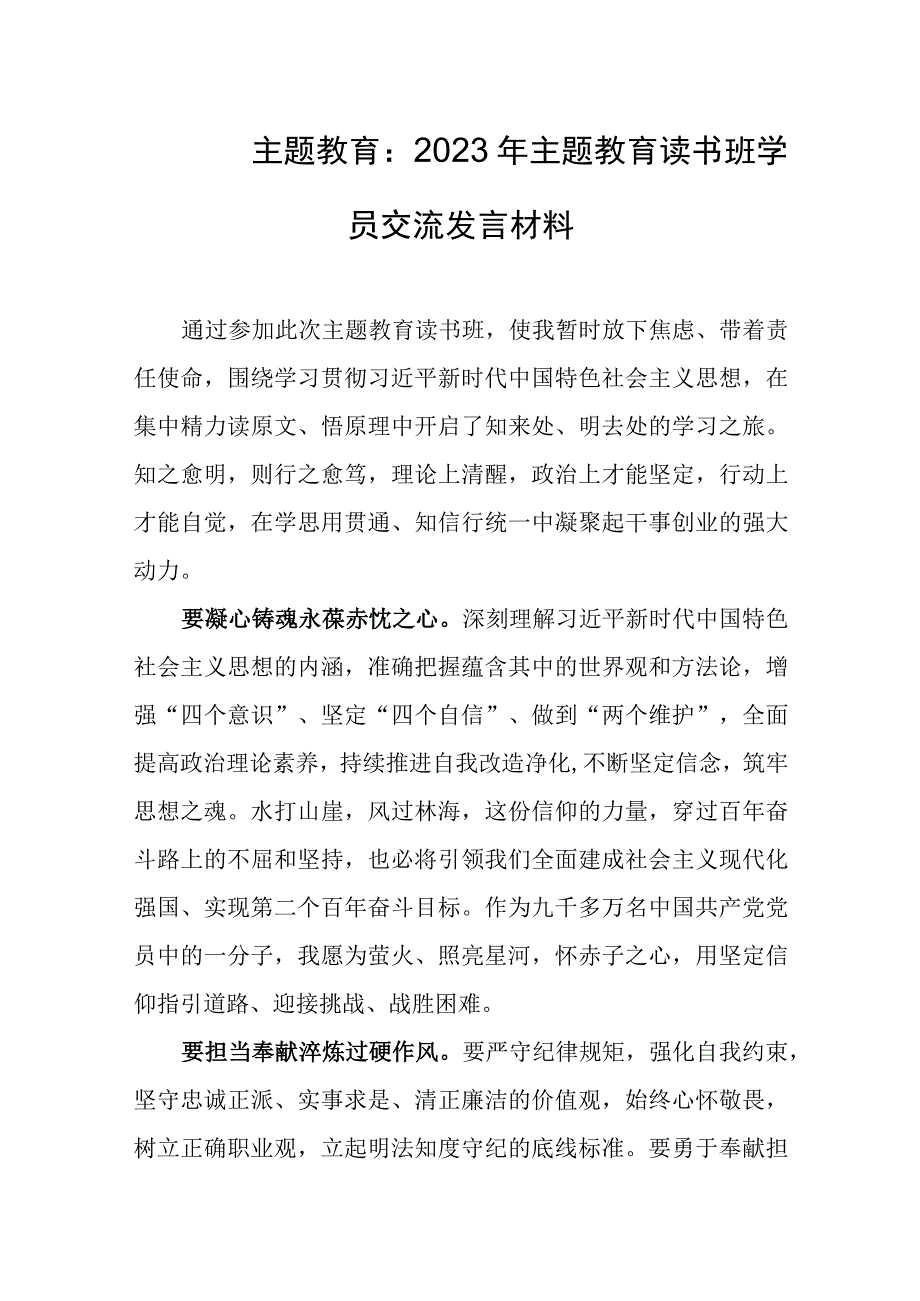 主题教育：2023年主题教育读书班学员交流发言材料

通过参加此次主题教育读书班，使我暂时放下焦虑、带着责任使命，围绕学习贯彻习近平新时代中国特色社会主义思想，在集中精力读原文、悟原理中开启了知来处、明去处的学习之旅。知之愈明，则行之愈笃，理论上清醒，政治上才能坚定，行动上才能自觉，在学思用贯通、知信行统一中凝聚起干事创业的强大动力。

要凝心铸魂永葆赤忱之心。深刻理解习近平新时代中国特色社会主义思想的内涵，准确把握蕴含其中的世界观和方法论，增强“四个意识”、坚定“四个自信”、做到“两个维护”，全面提高政治理论素养，持续推进自我改造净化，不断坚定信念，筑牢思想之魂。水打山崖，风过林海，这份信仰的力量，穿过百年奋斗路上的不屈和坚持，也必将引领我们全面建成社会主义现代化强国、实现第二个百年奋斗目标。作为九千多万名中国共产党党员中的一分子，我愿为萤火、照亮星河，怀赤子之心，用坚定信仰指引道路、迎接挑战、战胜困难。

要担当奉献淬炼过硬作风。要严守纪律规矩，强化自我约束，坚守忠诚正派、实事求是、清正廉洁的价值观，始终心怀敬畏，树立正确职业观，立起明法知度守纪的底线标准。要勇于奉献担